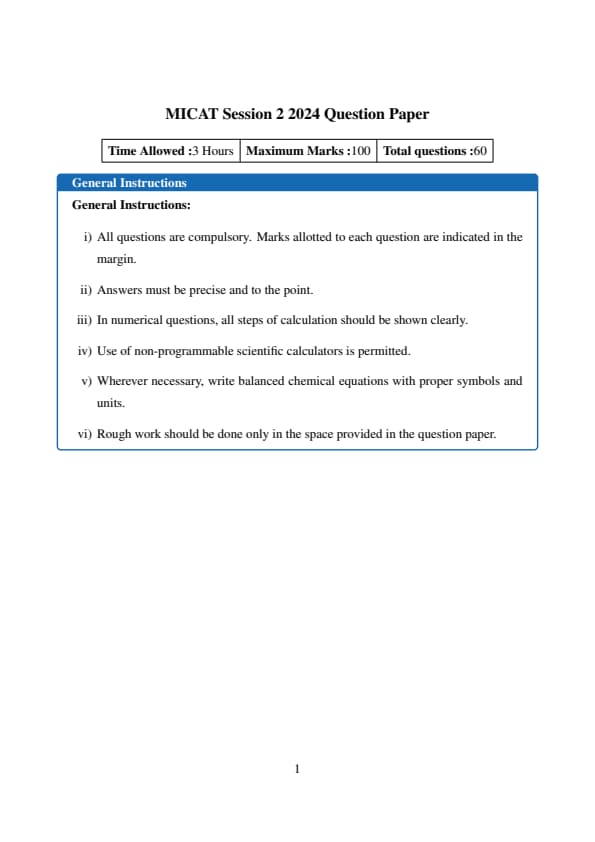 MICAT Session 2 2024 Question Paper

| Time Allowed :3 Hours | Maximum Marks :100 | Total questions :60 |
|---|---|---|

General Instructions

General Instructions:

i) All questions are compulsory. Marks allotted to each question are indicated in the margin.

ii) Answers must be precise and to the point.

iii) In numerical questions, all steps of calculation should be shown clearly.

iv) Use of non-programmable scientific calculators is permitted.

v) Wherever necessary, write balanced chemical equations with proper symbols and units.

vi) Rough work should be done only in the space provided in the question paper.

1